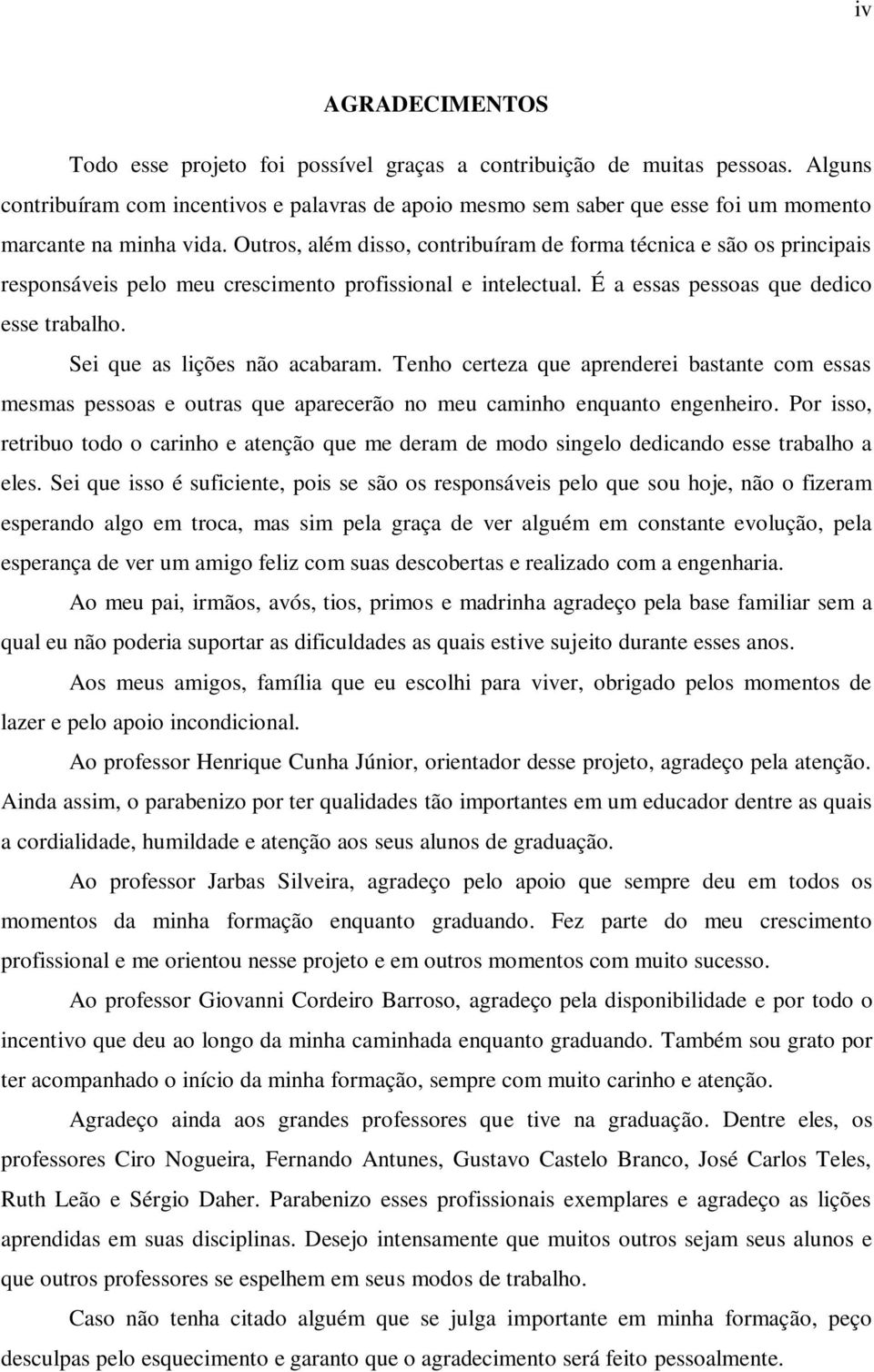 iv

AGRADECIMENTOS

Todo esse projeto foi possível graças a contribuição de muitas pessoas. Alguns contribuíram com incentivos e palavras de apoio mesmo sem saber que esse foi um momento marcante na minha vida. Outros, além disso, contribuíram de forma técnica e são os principais responsáveis pelo meu crescimento profissional e intelectual. É a essas pessoas que dedico esse trabalho.

Sei que as lições não acabaram. Tenho certeza que aprenderei bastante com essas mesmas pessoas e outras que aparecerão no meu caminho enquanto engenheiro. Por isso, retribuo todo o carinho e atenção que me deram de modo singelo dedicando esse trabalho a eles. Sei que isso é suficiente, pois se são os responsáveis pelo que sou hoje, não o fizeram esperando algo em troca, mas sim pela graça de ver alguém em constante evolução, pela esperança de ver um amigo feliz com suas descobertas e realizado com a engenharia.

Ao meu pai, irmãos, avós, tios, primos e madrinha agradeço pela base familiar sem a qual eu não poderia suportar as dificuldades as quais estive sujeito durante esses anos.

Aos meus amigos, família que eu escolhi para viver, obrigado pelos momentos de lazer e pelo apoio incondicional.

Ao professor Henrique Cunha Júnior, orientador desse projeto, agradeço pela atenção. Ainda assim, o parabenizo por ter qualidades tão importantes em um educador dentre as quais a cordialidade, humildade e atenção aos seus alunos de graduação.

Ao professor Jarbas Silveira, agradeço pelo apoio que sempre deu em todos os momentos da minha formação enquanto graduando. Fez parte do meu crescimento profissional e me orientou nesse projeto e em outros momentos com muito sucesso.

Ao professor Giovanni Cordeiro Barroso, agradeço pela disponibilidade e por todo o incentivo que deu ao longo da minha caminhada enquanto graduando. Também sou grato por ter acompanhado o início da minha formação, sempre com muito carinho e atenção.

Agradeço ainda aos grandes professores que tive na graduação. Dentre eles, os professores Ciro Nogueira, Fernando Antunes, Gustavo Castelo Branco, José Carlos Teles, Ruth Leão e Sérgio Daher. Parabenizo esses profissionais exemplares e agradeço as lições aprendidas em suas disciplinas. Desejo intensamente que muitos outros sejam seus alunos e que outros professores se espelhem em seus modos de trabalho.

Caso não tenha citado alguém que se julga importante em minha formação, peço desculpas pelo esquecimento e garanto que o agradecimento será feito pessoalmente.